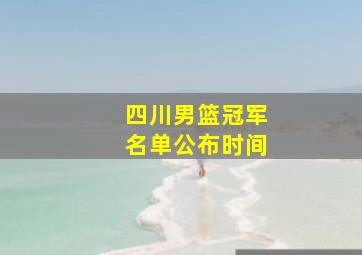 四川男篮冠军
名单公布时间